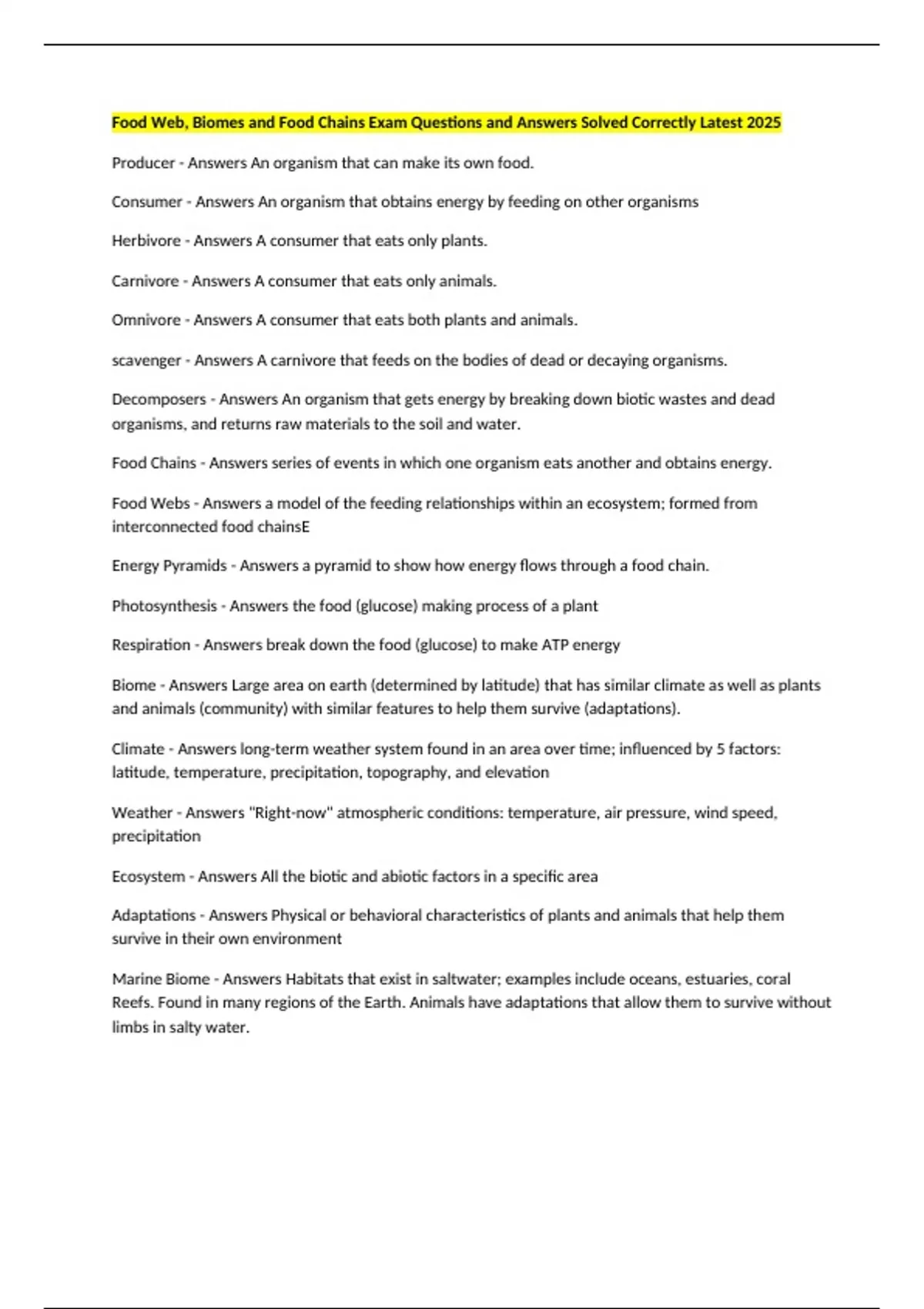 Food Web, Biomes and Food Chains Exam Questions and Answers Solved Correctly Latest 2025

Producer - Answers An organism that can make its own food.

Consumer - Answers An organism that obtains energy by feeding on other organisms

Herbivore - Answers A consumer that eats only plants.

Carnivore - Answers A consumer that eats only animals.

Omnivore - Answers A consumer that eats both plants and animals.

scavenger - Answers A carnivore that feeds on the bodies of dead or decaying organisms.

Decomposers - Answers An organism that gets energy by breaking down biotic wastes and dead organisms, and returns raw materials to the soil and water.

Food Chains - Answers series of events in which one organism eats another and obtains energy.

Food Webs - Answers a model of the feeding relationships within an ecosystem; formed from interconnected food chainsE

Energy Pyramids - Answers a pyramid to show how energy flows through a food chain.

Photosynthesis - Answers the food (glucose) making process of a plant

Respiration - Answers break down the food (glucose) to make ATP energy

Biome - Answers Large area on earth (determined by latitude) that has similar climate as well as plants and animals (community) with similar features to help them survive (adaptations).

Climate - Answers long-term weather system found in an area over time; influenced by 5 factors: latitude, temperature, precipitation, topography, and elevation

Weather - Answers "Right-now" atmospheric conditions: temperature, air pressure, wind speed, precipitation

Ecosystem - Answers All the biotic and abiotic factors in a specific area

Adaptations - Answers Physical or behavioral characteristics of plants and animals that help them survive in their own environment

Marine Biome - Answers Habitats that exist in saltwater; examples include oceans, estuaries, coral Reefs. Found in many regions of the Earth. Animals have adaptations that allow them to survive without limbs in salty water.